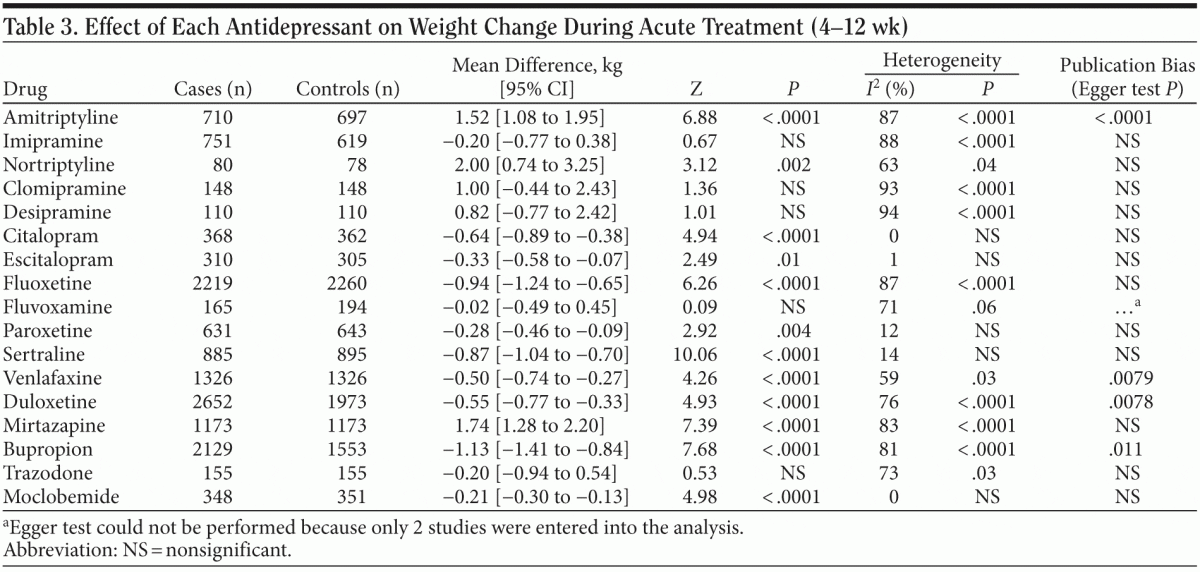 Table 3. Effect of Each Antidepressant on Weight Change During Acute Treatment (4–12 wk)

| Drug | Cases (n) | Controls (n) | Mean Difference, kg [95% CI] | Z | P | Heterogeneity $I^2$ (%) | Heterogeneity P | Publication Bias (Egger test P) |
|---|---|---|---|---|---|---|---|---|
| Amitriptyline | 710 | 697 | 1.52 [1.08 to 1.95] | 6.88 | <.0001 | 87 | <.0001 | <.0001 |
| Imipramine | 751 | 619 | −0.20 [−0.77 to 0.38] | 0.67 | NS | 88 | <.0001 | NS |
| Nortriptyline | 80 | 78 | 2.00 [0.74 to 3.25] | 3.12 | .002 | 63 | .04 | NS |
| Clomipramine | 148 | 148 | 1.00 [−0.44 to 2.43] | 1.36 | NS | 93 | <.0001 | NS |
| Desipramine | 110 | 110 | 0.82 [−0.77 to 2.42] | 1.01 | NS | 94 | <.0001 | NS |
| Citalopram | 368 | 362 | −0.64 [−0.89 to −0.38] | 4.94 | <.0001 | 0 | NS | NS |
| Escitalopram | 310 | 305 | −0.33 [−0.58 to −0.07] | 2.49 | .01 | 1 | NS | NS |
| Fluoxetine | 2219 | 2260 | −0.94 [−1.24 to −0.65] | 6.26 | <.0001 | 87 | <.0001 | NS |
| Fluvoxamine | 165 | 194 | −0.02 [−0.49 to 0.45] | 0.09 | NS | 71 | .06 | ...$^{a}$ |
| Paroxetine | 631 | 643 | −0.28 [−0.46 to −0.09] | 2.92 | .004 | 12 | NS | NS |
| Sertraline | 885 | 895 | −0.87 [−1.04 to −0.70] | 10.06 | <.0001 | 14 | NS | NS |
| Venlafaxine | 1326 | 1326 | −0.50 [−0.74 to −0.27] | 4.26 | <.0001 | 59 | .03 | .0079 |
| Duloxetine | 2652 | 1973 | −0.55 [−0.77 to −0.33] | 4.93 | <.0001 | 76 | <.0001 | .0078 |
| Mirtazapine | 1173 | 1173 | 1.74 [1.28 to 2.20] | 7.39 | <.0001 | 83 | <.0001 | NS |
| Bupropion | 2129 | 1553 | −1.13 [−1.41 to −0.84] | 7.68 | <.0001 | 81 | <.0001 | .011 |
| Trazodone | 155 | 155 | −0.20 [−0.94 to 0.54] | 0.53 | NS | 73 | .03 | NS |
| Moclobemide | 348 | 351 | −0.21 [−0.30 to −0.13] | 4.98 | <.0001 | 0 | NS | NS |

$^{a}$Egger test could not be performed because only 2 studies were entered into the analysis.
Abbreviation: NS = nonsignificant.